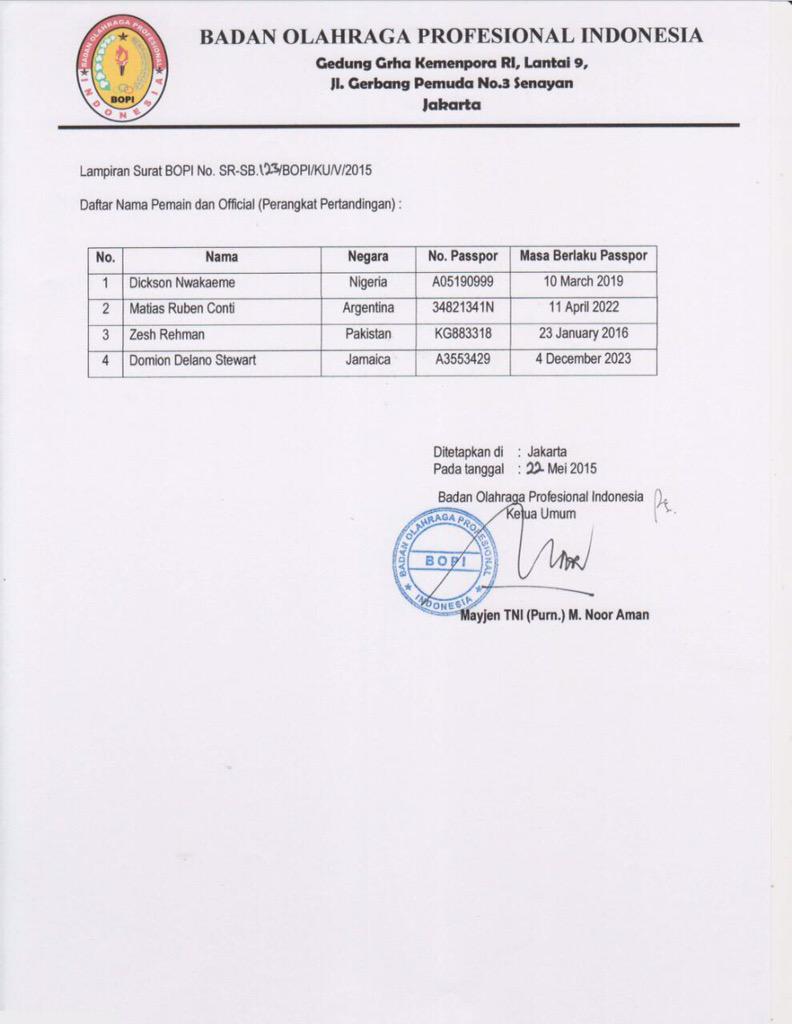 BADAN OLAHRAGA PROFESIONAL INDONESIA
BOPI
INDONESIA

BADAN OLAHRAGA PROFESIONAL INDONESIA
Gedung Grha Kemenpora RI, Lantai 9,
Jl. Gerbang Pemuda No.3 Senayan
Jakarta

Lampiran Surat BOPI No. SR-SB.123/BOPI/KU/V/2015

Daftar Nama Pemain dan Official (Perangkat Pertandingan) :

| No. | Nama | Negara | No. Passpor | Masa Berlaku Passpor |
|---|---|---|---|---|
| 1 | Dickson Nwakaeme | Nigeria | A05190999 | 10 March 2019 |
| 2 | Matias Ruben Conti | Argentina | 34821341N | 11 April 2022 |
| 3 | Zesh Rehman | Pakistan | KG883318 | 23 January 2016 |
| 4 | Domion Delano Stewart | Jamaica | A3553429 | 4 December 2023 |

Ditetapkan di : Jakarta
Pada tanggal : 22 Mei 2015

Badan Olahraga Profesional Indonesia
Ketua Umum

BADAN OLAHRAGA PROFESIONAL BOPI INDONESIA

Mayjen TNI (Purn.) M. Noor Aman